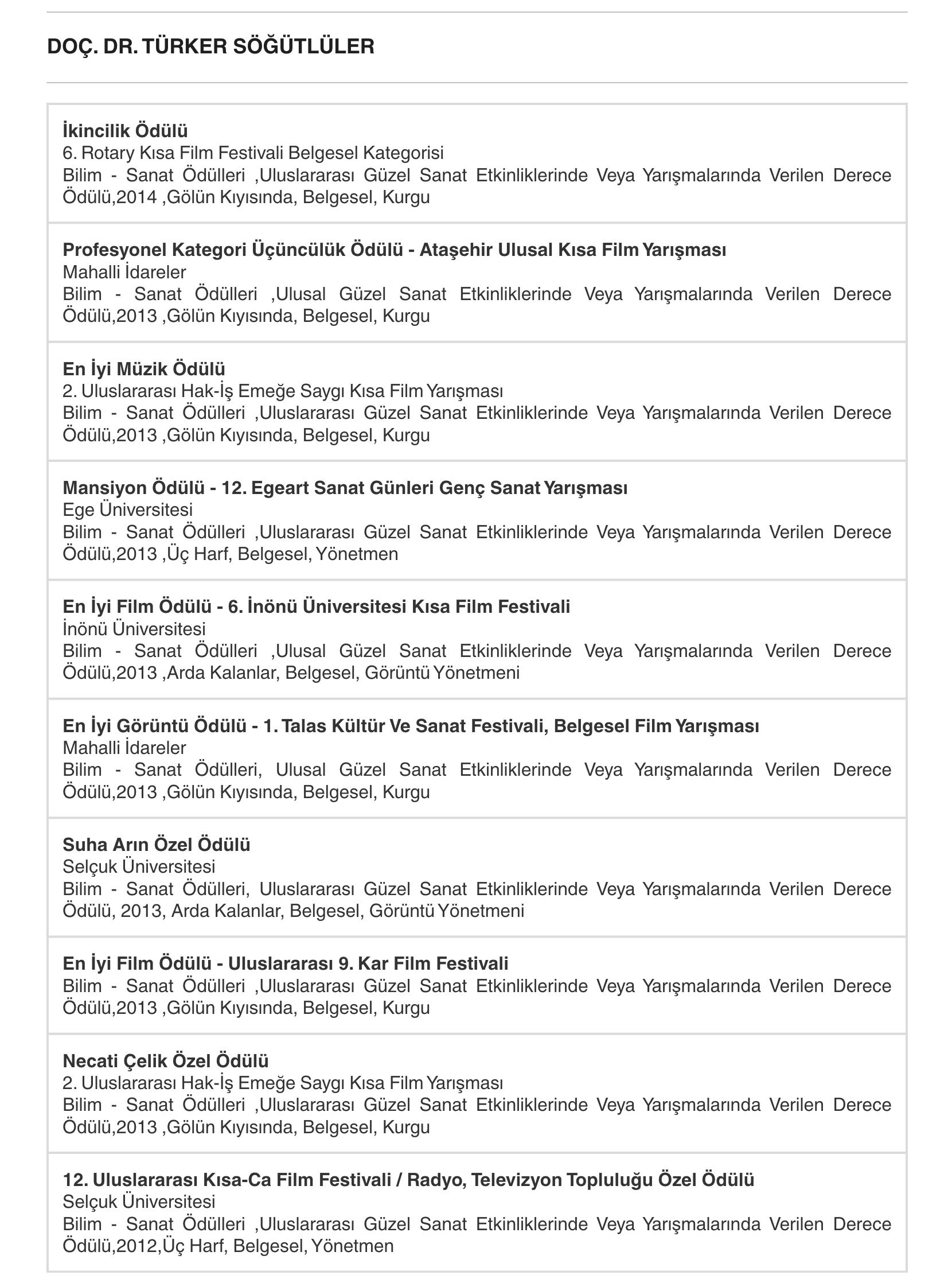 DOÇ. DR. TÜRKER SÖĞÜTLÜLER

İkincilik Ödülü
6. Rotary Kısa Film Festivali Belgesel Kategorisi
Bilim - Sanat Ödülleri ,Uluslararası Güzel Sanat Etkinliklerinde Veya Yarışmalarında Verilen Derece Ödülü,2014 ,Gölün Kıyısında, Belgesel, Kurgu

Profesyonel Kategori Üçüncülük Ödülü - Ataşehir Ulusal Kısa Film Yarışması
Mahalli İdareler
Bilim - Sanat Ödülleri ,Ulusal Güzel Sanat Etkinliklerinde Veya Yarışmalarında Verilen Derece Ödülü,2013 ,Gölün Kıyısında, Belgesel, Kurgu

En İyi Müzik Ödülü
2. Uluslararası Hak-İş Emeğe Saygı Kısa Film Yarışması
Bilim - Sanat Ödülleri ,Uluslararası Güzel Sanat Etkinliklerinde Veya Yarışmalarında Verilen Derece Ödülü,2013 ,Gölün Kıyısında, Belgesel, Kurgu

Mansiyon Ödülü - 12. Egeart Sanat Günleri Genç Sanat Yarışması
Ege Üniversitesi
Bilim - Sanat Ödülleri ,Uluslararası Güzel Sanat Etkinliklerinde Veya Yarışmalarında Verilen Derece Ödülü,2013 ,Üç Harf, Belgesel, Yönetmen

En İyi Film Ödülü - 6. İnönü Üniversitesi Kısa Film Festivali
İnönü Üniversitesi
Bilim - Sanat Ödülleri ,Ulusal Güzel Sanat Etkinliklerinde Veya Yarışmalarında Verilen Derece Ödülü,2013 ,Arda Kalanlar, Belgesel, Görüntü Yönetmeni

En İyi Görüntü Ödülü - 1. Talas Kültür Ve Sanat Festivali, Belgesel Film Yarışması
Mahalli İdareler
Bilim - Sanat Ödülleri, Ulusal Güzel Sanat Etkinliklerinde Veya Yarışmalarında Verilen Derece Ödülü,2013 ,Gölün Kıyısında, Belgesel, Kurgu

Suha Arın Özel Ödülü
Selçuk Üniversitesi
Bilim - Sanat Ödülleri, Uluslararası Güzel Sanat Etkinliklerinde Veya Yarışmalarında Verilen Derece Ödülü, 2013, Arda Kalanlar, Belgesel, Görüntü Yönetmeni

En İyi Film Ödülü - Uluslararası 9. Kar Film Festivali
Bilim - Sanat Ödülleri ,Uluslararası Güzel Sanat Etkinliklerinde Veya Yarışmalarında Verilen Derece Ödülü,2013 ,Gölün Kıyısında, Belgesel, Kurgu

Necati Çelik Özel Ödülü
2. Uluslararası Hak-İş Emeğe Saygı Kısa Film Yarışması
Bilim - Sanat Ödülleri ,Uluslararası Güzel Sanat Etkinliklerinde Veya Yarışmalarında Verilen Derece Ödülü,2013 ,Gölün Kıyısında, Belgesel, Kurgu

12. Uluslararası Kısa-Ca Film Festivali / Radyo, Televizyon Topluluğu Özel Ödülü
Selçuk Üniversitesi
Bilim - Sanat Ödülleri ,Uluslararası Güzel Sanat Etkinliklerinde Veya Yarışmalarında Verilen Derece Ödülü,2012,Üç Harf, Belgesel, Yönetmen